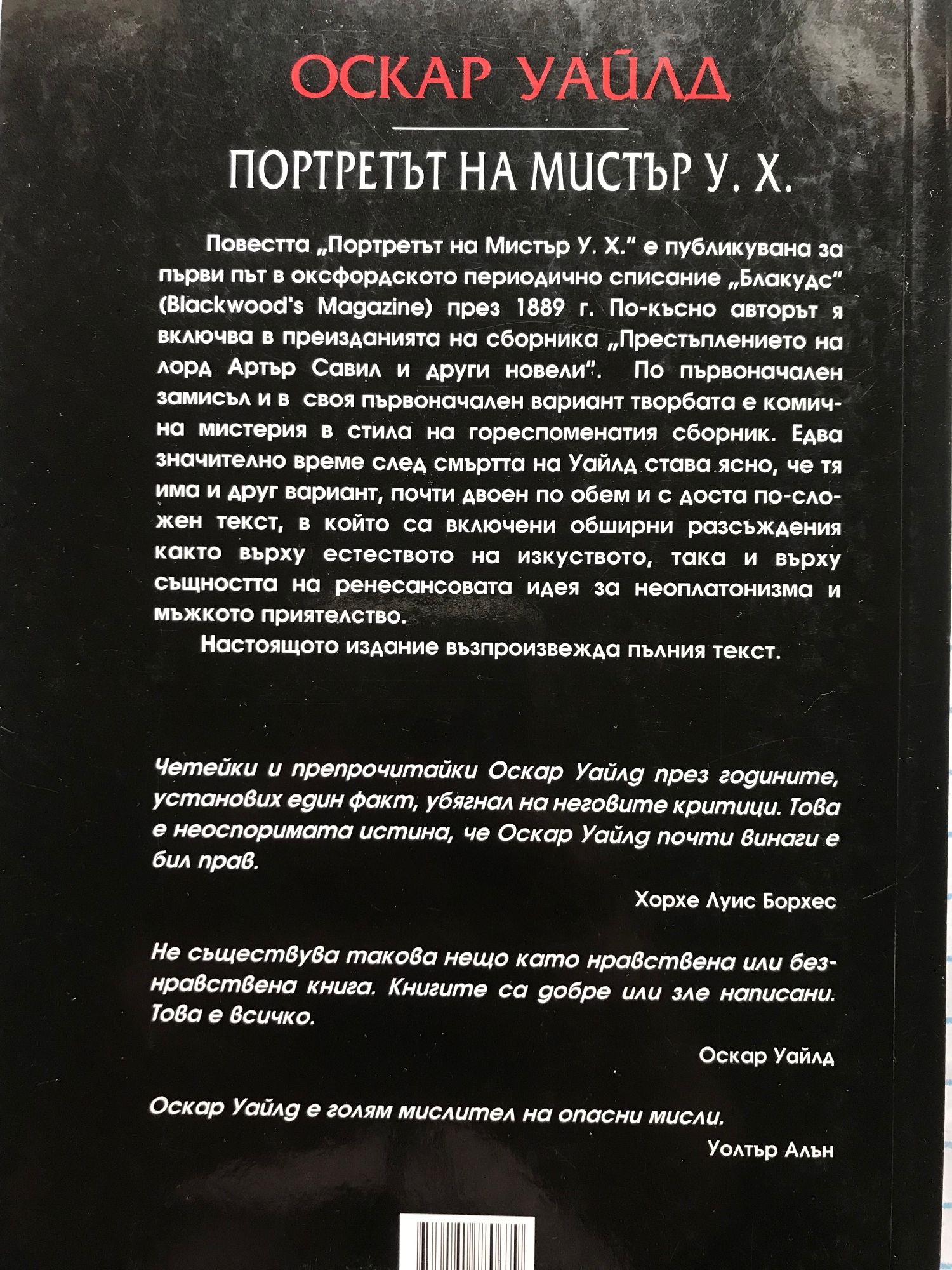 ОСКАР УАЙЛД

ПОРТРЕТЪТ НА МИСТЪР У. Х.

Повестта „Портретът на Мистър У. Х." е публикувана за първи път в оксфордското периодично списание „Блакудс" (Blackwood's Magazine) през 1889 г. По-късно авторът я включва в преизданията на сборника „Престъплението на лорд Артър Савил и други новели". По първоначален замисъл и в своя първоначален вариант творбата е комична мистерия в стила на гореспоменатия сборник. Едва значително време след смъртта на Уайлд става ясно, че тя има и друг вариант, почти двоен по обем и с доста по-сложен текст, в който са включени обширни разсъждения както върху естеството на изкуството, така и върху същността на ренесансовата идея за неоплатонизма и мъжкото приятелство.

Настоящото издание възпроизвежда пълния текст.

Четейки и препрочитайки Оскар Уайлд през годините, установих един факт, убягнал на неговите критици. Това е неоспоримата истина, че Оскар Уайлд почти винаги е бил прав.

Хорхе Луис Борхес

Не съществува такова нещо като нравствена или безнравствена книга. Книгите са добре или зле написани. Това е всичко.

Оскар Уайлд

Оскар Уайлд е голям мислител на опасни мисли.

Уолтър Алън